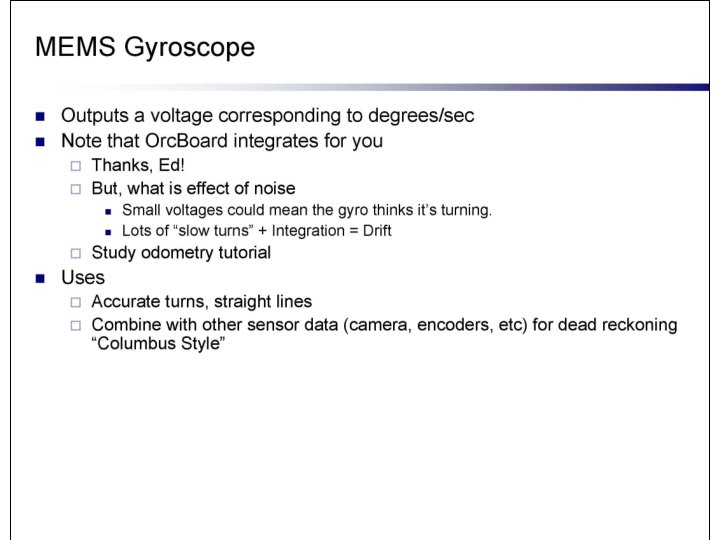 MEMS Gyroscope

- Outputs a voltage corresponding to degrees/sec
- Note that OrcBoard integrates for you
  - Thanks, Ed!
  - But, what is effect of noise
    - Small voltages could mean the gyro thinks it's turning.
    - Lots of "slow turns" + Integration = Drift
  - Study odometry tutorial
- Uses
  - Accurate turns, straight lines
  - Combine with other sensor data (camera, encoders, etc) for dead reckoning "Columbus Style"